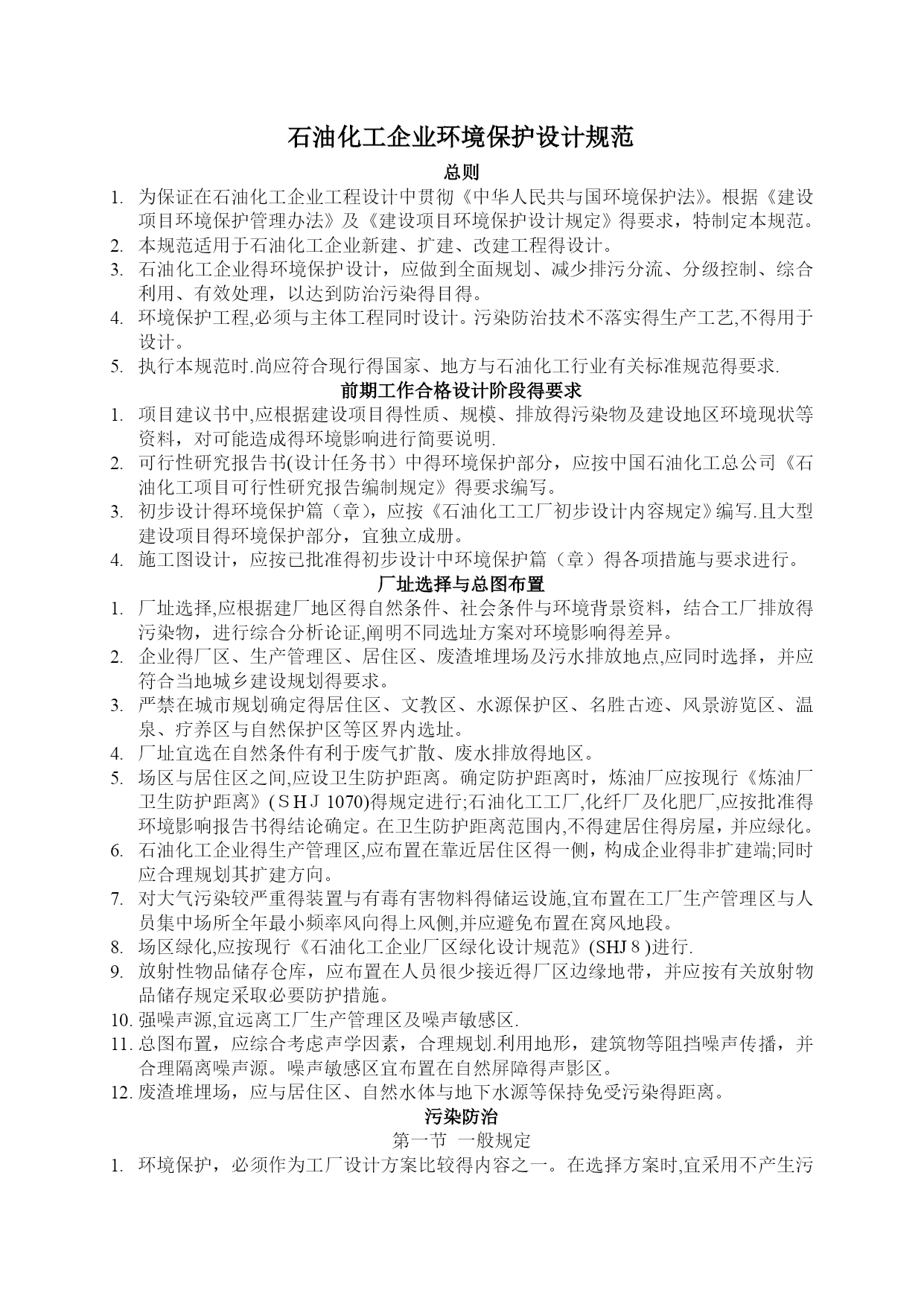 石油化工企业环境保护设计规范

总则

1. 为保证在石油化工企业工程设计中贯彻《中华人民共与国环境保护法》。根据《建设项目环境保护管理办法》及《建设项目环境保护设计规定》得要求，特制定本规范。
2. 本规范适用于石油化工企业新建、扩建、改建工程得设计。
3. 石油化工企业得环境保护设计，应做到全面规划、减少排污分流、分级控制、综合利用、有效处理，以达到防治污染得目得。
4. 环境保护工程,必须与主体工程同时设计。污染防治技术不落实得生产工艺,不得用于设计。
5. 执行本规范时.尚应符合现行得国家、地方与石油化工行业有关标准规范得要求.

前期工作合格设计阶段得要求

1. 项目建议书中,应根据建设项目得性质、规模、排放得污染物及建设地区环境现状等资料，对可能造成得环境影响进行简要说明.
2. 可行性研究报告书(设计任务书）中得环境保护部分，应按中国石油化工总公司《石油化工项目可行性研究报告编制规定》得要求编写。
3. 初步设计得环境保护篇（章），应按《石油化工工厂初步设计内容规定》编写.且大型建设项目得环境保护部分，宜独立成册。
4. 施工图设计，应按已批准得初步设计中环境保护篇（章）得各项措施与要求进行。

厂址选择与总图布置

1. 厂址选择,应根据建厂地区得自然条件、社会条件与环境背景资料，结合工厂排放得污染物，进行综合分析论证,阐明不同选址方案对环境影响得差异。
2. 企业得厂区、生产管理区、居住区、废渣堆埋场及污水排放地点,应同时选择，并应符合当地城乡建设规划得要求。
3. 严禁在城市规划确定得居住区、文教区、水源保护区、名胜古迹、风景游览区、温泉、疗养区与自然保护区等区界内选址。
4. 厂址宜选在自然条件有利于废气扩散、废水排放得地区。
5. 场区与居住区之间,应设卫生防护距离。确定防护距离时，炼油厂应按现行《炼油厂卫生防护距离》(ＳＨＪ 1070)得规定进行;石油化工工厂,化纤厂及化肥厂,应按批准得环境影响报告书得结论确定。在卫生防护距离范围内,不得建居住得房屋，并应绿化。
6. 石油化工企业得生产管理区,应布置在靠近居住区得一侧，构成企业得非扩建端;同时应合理规划其扩建方向。
7. 对大气污染较严重得装置与有毒有害物料得储运设施,宜布置在工厂生产管理区与人员集中场所全年最小频率风向得上风侧,并应避免布置在窝风地段。
8. 场区绿化,应按现行《石油化工企业厂区绿化设计规范》(SHJ８)进行.
9. 放射性物品储存仓库，应布置在人员很少接近得厂区边缘地带，并应按有关放射物品储存规定采取必要防护措施。
10. 强噪声源,宜远离工厂生产管理区及噪声敏感区.
11. 总图布置，应综合考虑声学因素，合理规划.利用地形，建筑物等阻挡噪声传播，并合理隔离噪声源。噪声敏感区宜布置在自然屏障得声影区。
12. 废渣堆埋场，应与居住区、自然水体与地下水源等保持免受污染得距离。

污染防治

第一节　一般规定

1. 环境保护，必须作为工厂设计方案比较得内容之一。在选择方案时,宜采用不产生污